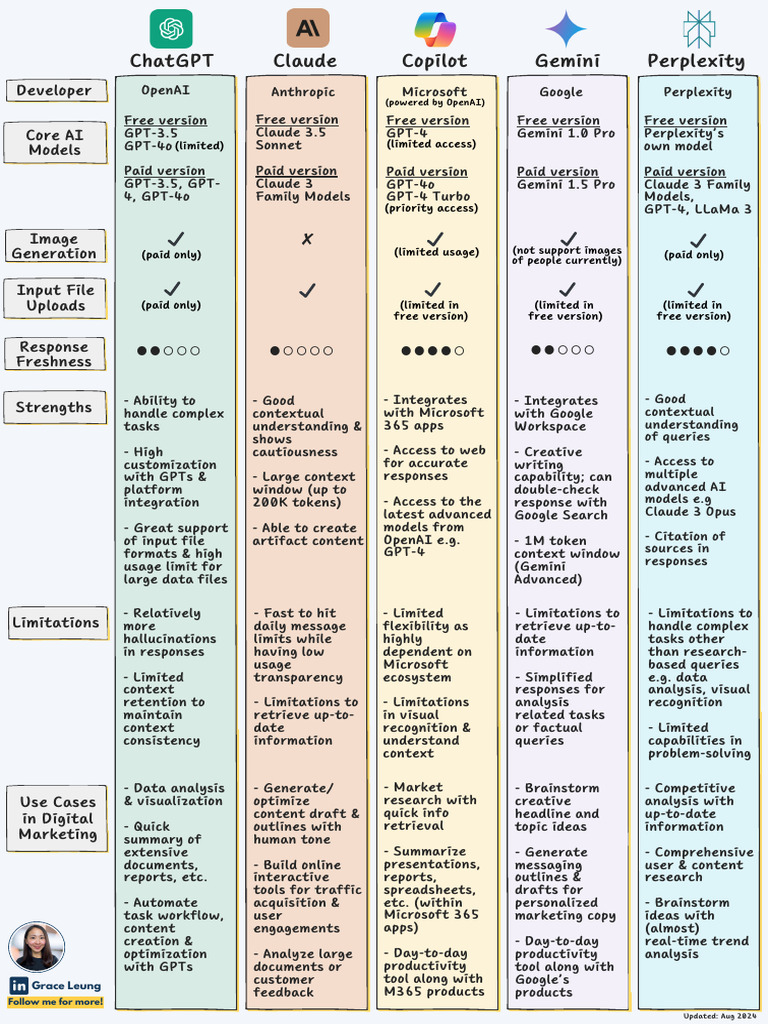 | | ChatGPT | Claude | Copilot | Gemini | Perplexity |
|---|---|---|---|---|---|
| Developer | OpenAI | Anthropic | Microsoft (powered by OpenAI) | Google | Perplexity |
| Core AI Models | Free version GPT-3.5 GPT-4o (limited) Paid version GPT-3.5, GPT-4, GPT-4o | Free version Claude 3.5 Sonnet Paid version Claude 3 Family Models | Free version GPT-4 (limited access) Paid version GPT-4o GPT-4 Turbo (priority access) | Free version Gemini 1.0 Pro Paid version Gemini 1.5 Pro | Free version Perplexity's own model Paid version Claude 3 Family Models, GPT-4, LLaMa 3 |
| Image Generation | ✓ (paid only) | ✗ | ✓ (limited usage) | ✓ (not support images of people currently) | ✓ (paid only) |
| Input File Uploads | ✓ (paid only) | ✓ | ✓ (limited in free version) | ✓ (limited in free version) | ✓ (limited in free version) |
| Response Freshness | ●●○○○ | ●○○○○ | ●●●●○ | ●●○○○ | ●●●●○ |
| Strengths | - Ability to handle complex tasks - High customization with GPTs & platform integration - Great support of input file formats & high usage limit for large data files | - Good contextual understanding & shows cautiousness - Large context window (up to 200K tokens) - Able to create artifact content | - Integrates with Microsoft 365 apps - Access to web for accurate responses - Access to the latest advanced models from OpenAI e.g. GPT-4 | - Integrates with Google Workspace - Creative writing capability; can double-check response with Google Search - 1M token context window (Gemini Advanced) | - Good contextual understanding of queries - Access to multiple advanced AI models e.g Claude 3 Opus - Citation of sources in responses |
| Limitations | - Relatively more hallucinations in responses - Limited context retention to maintain context consistency | - Fast to hit daily message limits while having low usage transparency - Limitations to retrieve up-to-date information | - Limited flexibility as highly dependent on Microsoft ecosystem - Limitations in visual recognition & understand context | - Limitations to retrieve up-to-date information - Simplified responses for analysis related tasks or factual queries | - Limitations to handle complex tasks other than research-based queries e.g. data analysis, visual recognition - Limited capabilities in problem-solving |
| Use Cases in Digital Marketing | - Data analysis & visualization - Quick summary of extensive documents, reports, etc. - Automate task workflow, content creation & optimization with GPTs | - Generate/ optimize content draft & outlines with human tone - Build online interactive tools for traffic acquisition & user engagements - Analyze large documents or customer feedback | - Market research with quick info retrieval - Summarize presentations, reports, spreadsheets, etc. (within Microsoft 365 apps) - Day-to-day productivity tool along with M365 products | - Brainstorm creative headline and topic ideas - Generate messaging outlines & drafts for personalized marketing copy - Day-to-day productivity tool along with Google's products | - Competitive analysis with up-to-date information - Comprehensive user & content research - Brainstorm ideas with (almost) real-time trend analysis |

in Grace Leung
Follow me for more!

Updated: Aug 2024